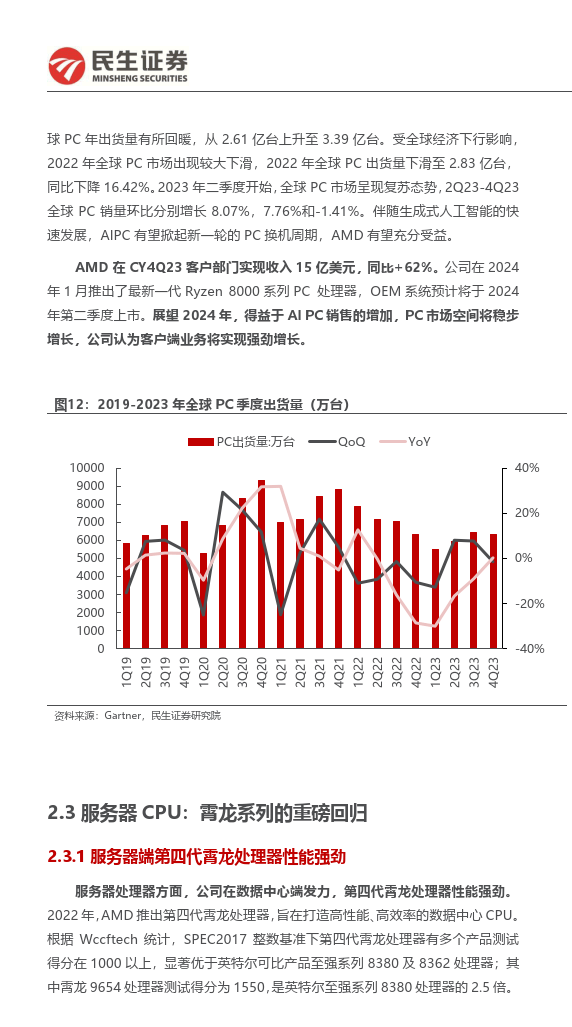 民生证券
MINSHENG SECURITIES

球 PC 年出货量有所回暖，从 2.61 亿台上升至 3.39 亿台。受全球经济下行影响，2022 年全球 PC 市场出现较大下滑，2022 年全球 PC 出货量下滑至 2.83 亿台，同比下降 16.42%。2023 年二季度开始，全球 PC 市场呈现复苏态势，2Q23-4Q23 全球 PC 销量环比分别增长 8.07%，7.76%和-1.41%。伴随生成式人工智能的快速发展，AIPC 有望掀起新一轮的 PC 换机周期，AMD 有望充分受益。

AMD 在 CY4Q23 客户部门实现收入 15 亿美元，同比+62%。公司在 2024 年 1 月推出了最新一代 Ryzen 8000 系列 PC 处理器，OEM 系统预计将于 2024 年第二季度上市。展望 2024 年，得益于 AI PC 销售的增加，PC 市场空间将稳步增长，公司认为客户端业务将实现强劲增长。

图12：2019-2023 年全球 PC 季度出货量（万台）

PC出货量:万台 QoQ YoY

10000
9000
8000
7000
6000
5000
4000
3000
2000
1000
0

40%
20%
0%
-20%
-40%

1Q19 2Q19 3Q19 4Q19 1Q20 2Q20 3Q20 4Q20 1Q21 2Q21 3Q21 4Q21 1Q22 2Q22 3Q22 4Q22 1Q23 2Q23 3Q23 4Q23

资料来源：Gartner，民生证券研究院

2.3 服务器 CPU：霄龙系列的重磅回归

2.3.1 服务器端第四代霄龙处理器性能强劲

服务器处理器方面，公司在数据中心端发力，第四代霄龙处理器性能强劲。2022 年，AMD 推出第四代霄龙处理器，旨在打造高性能、高效率的数据中心 CPU。根据 Wccftech 统计，SPEC2017 整数基准下第四代霄龙处理器有多个产品测试得分在 1000 以上，显著优于英特尔可比产品至强系列 8380 及 8362 处理器；其中霄龙 9654 处理器测试得分为 1550，是英特尔至强系列 8380 处理器的 2.5 倍。